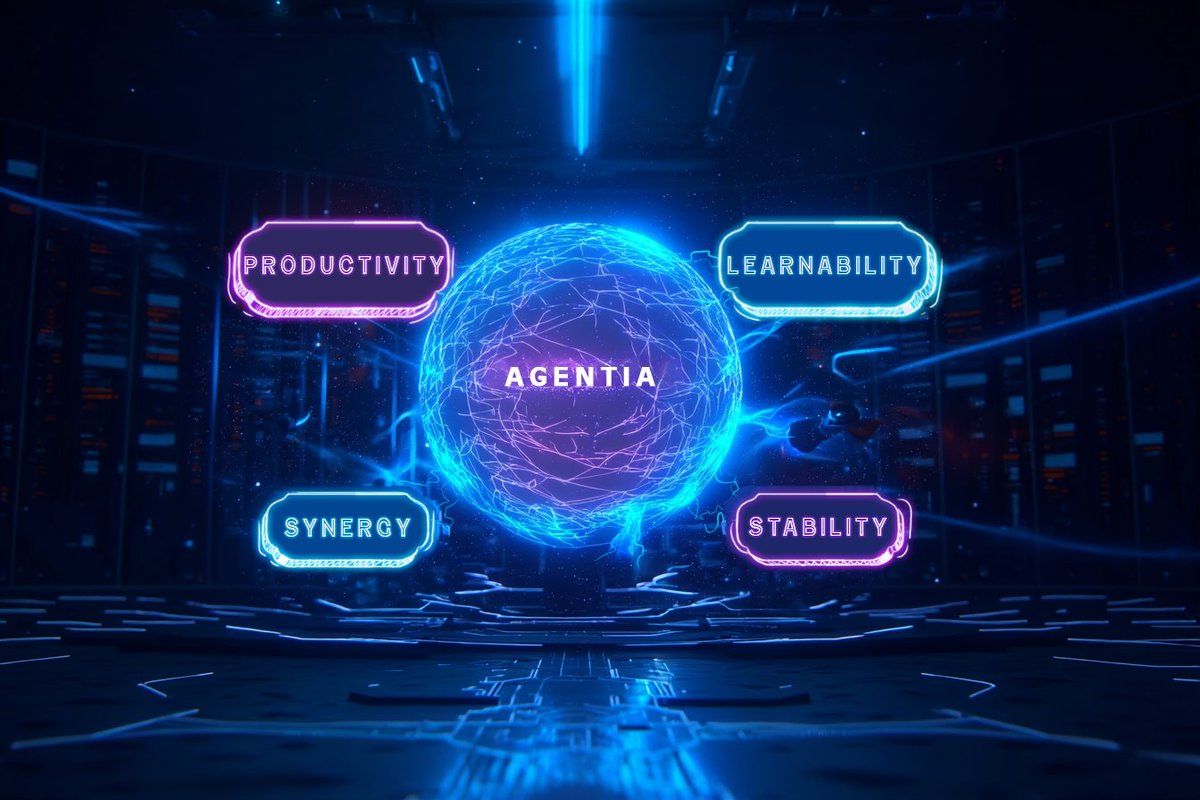 PRODUCTIVITY

LEARNABILITY

AGENTIA

SYNERGY

STABILITY